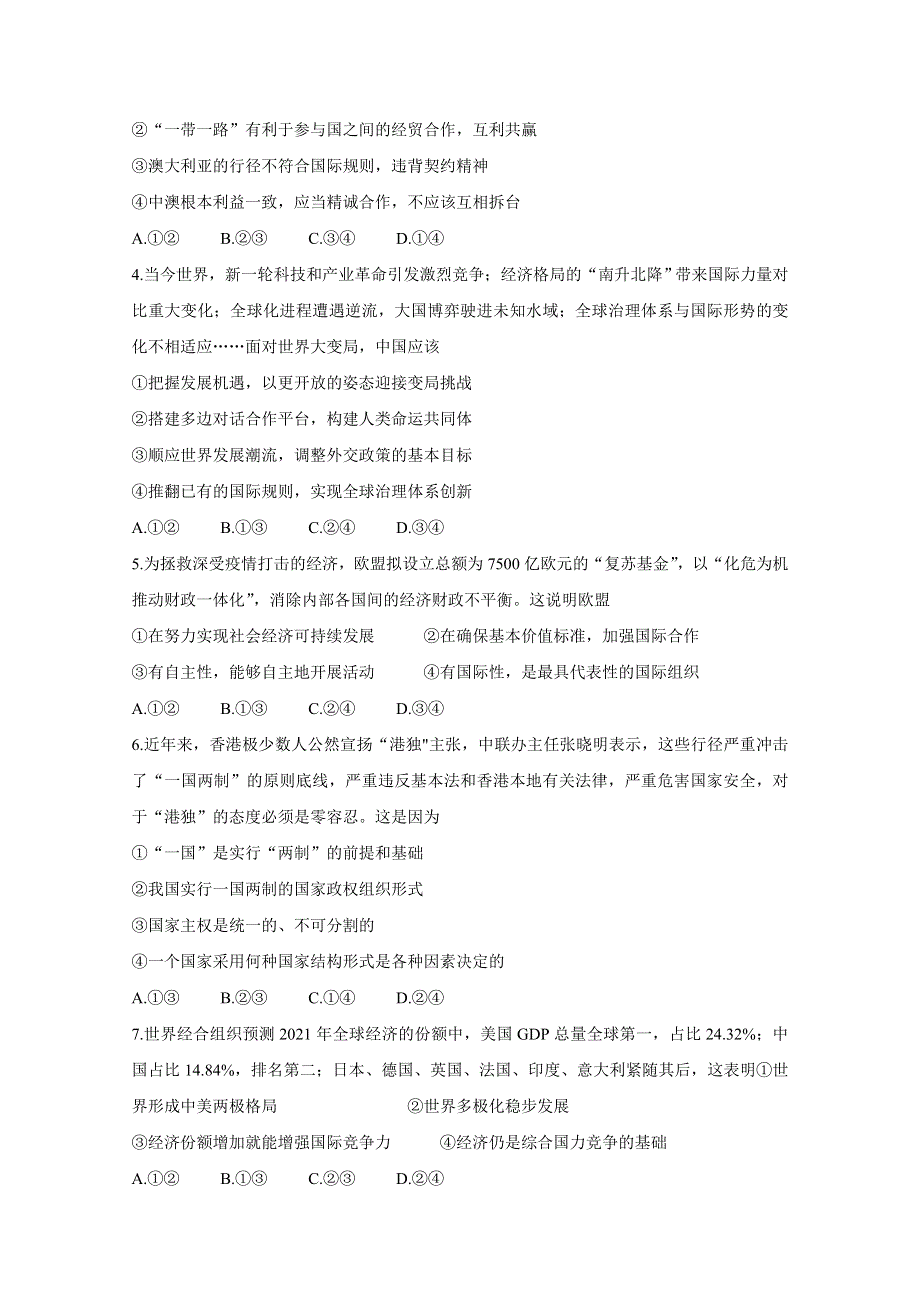 ②“一带一路”有利于参与国之间的经贸合作，互利共赢

③澳大利亚的行径不符合国际规则，违背契约精神

④中澳根本利益一致，应当精诚合作，不应该互相拆台

A.①②　　B.②③　　C.③④　　D.①④

4.当今世界，新一轮科技和产业革命引发激烈竞争；经济格局的“南升北降”带来国际力量对比重大变化；全球化进程遭遇逆流，大国博弈驶进未知水域；全球治理体系与国际形势的变化不相适应……面对世界大变局，中国应该

①把握发展机遇，以更开放的姿态迎接变局挑战

②搭建多边对话合作平台，构建人类命运共同体

③顺应世界发展潮流，调整外交政策的基本目标

④推翻已有的国际规则，实现全球治理体系创新

A.①②　　B.①③　　C.②④　　D.③④

5.为拯救深受疫情打击的经济，欧盟拟设立总额为 7500 亿欧元的“复苏基金”，以“化危为机推动财政一体化”，消除内部各国间的经济财政不平衡。这说明欧盟

①在努力实现社会经济可持续发展　　②在确保基本价值标准，加强国际合作

③有自主性，能够自主地开展活动　　④有国际性，是最具代表性的国际组织

A.①②　　B.①③　　C.②④　　D.③④

6.近年来，香港极少数人公然宣扬“港独"主张，中联办主任张晓明表示，这些行径严重冲击了“一国两制”的原则底线，严重违反基本法和香港本地有关法律，严重危害国家安全，对于“港独”的态度必须是零容忍。这是因为

①“一国”是实行“两制”的前提和基础

②我国实行一国两制的国家政权组织形式

③国家主权是统一的、不可分割的

④一个国家采用何种国家结构形式是各种因素决定的

A.①③　　B.②③　　C.①④　　D.②④

7.世界经合组织预测 2021 年全球经济的份额中，美国 GDP 总量全球第一，占比 24.32%；中国占比 14.84%，排名第二；日本、德国、英国、法国、印度、意大利紧随其后，这表明①世界形成中美两极格局　　②世界多极化稳步发展

③经济份额增加就能增强国际竞争力　　④经济仍是综合国力竞争的基础

A.①②　　B.①③　　C.②③　　D.②④